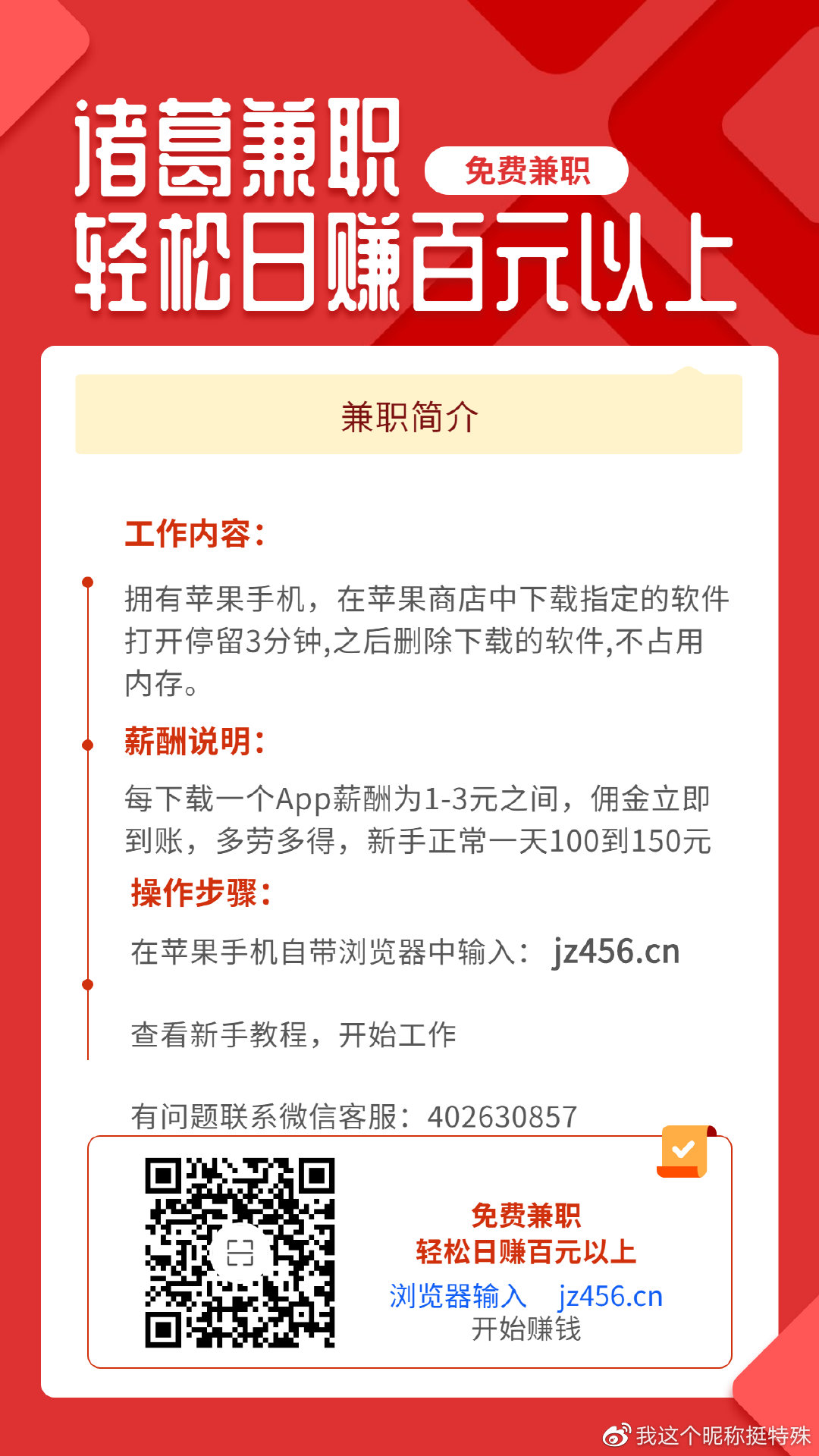 诸葛兼职
免费兼职
轻松日赚百元以上

兼职简介

工作内容：

拥有苹果手机，在苹果商店中下载指定的软件打开停留3分钟,之后删除下载的软件,不占用内存。

薪酬说明：

每下载一个App薪酬为1-3元之间，佣金立即到账，多劳多得，新手正常一天100到150元

操作步骤：

在苹果手机自带浏览器中输入： jz456.cn

查看新手教程，开始工作

有问题联系微信客服：402630857

免费兼职
轻松日赚百元以上
浏览器输入 jz456.cn
开始赚钱

我这个昵称挺特殊